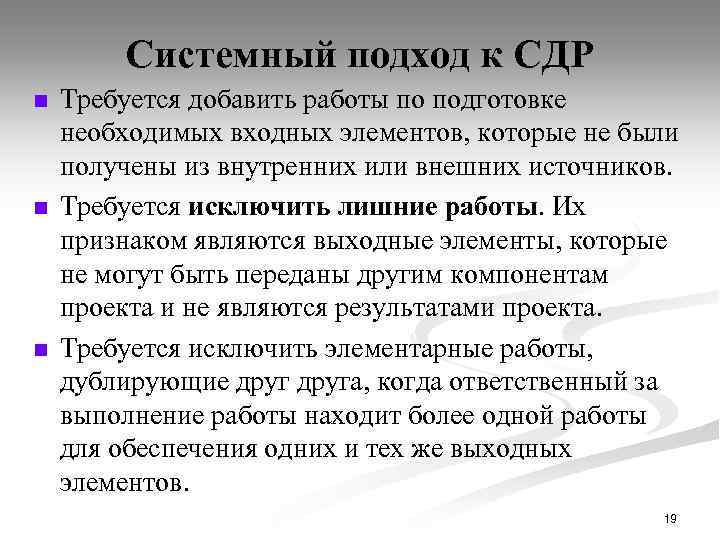 Системный подход к СДР

Требуется добавить работы по подготовке необходимых входных элементов, которые не были получены из внутренних или внешних источников.

Требуется исключить лишние работы. Их признаком являются выходные элементы, которые не могут быть переданы другим компонентам проекта и не являются результатами проекта.

Требуется исключить элементарные работы, дублирующие друг друга, когда ответственный за выполнение работы находит более одной работы для обеспечения одних и тех же выходных элементов.

19